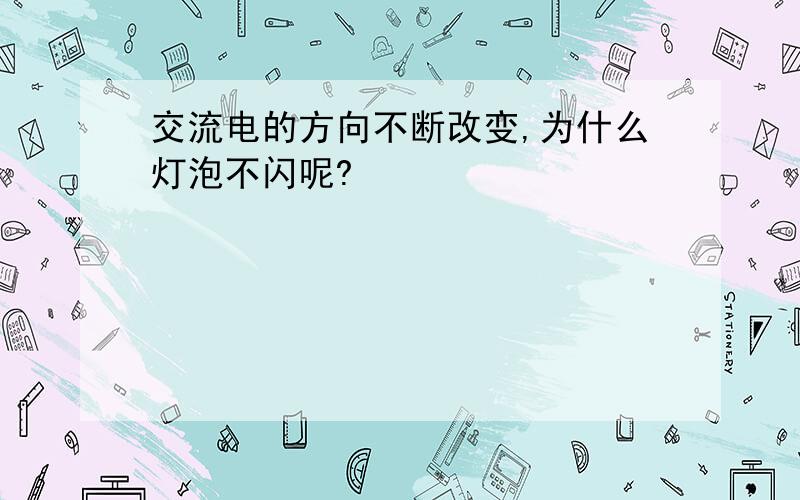 交流电的方向不断改变,为什么灯泡不闪呢?

STATIONERY